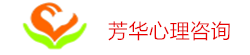 芳华心理咨询